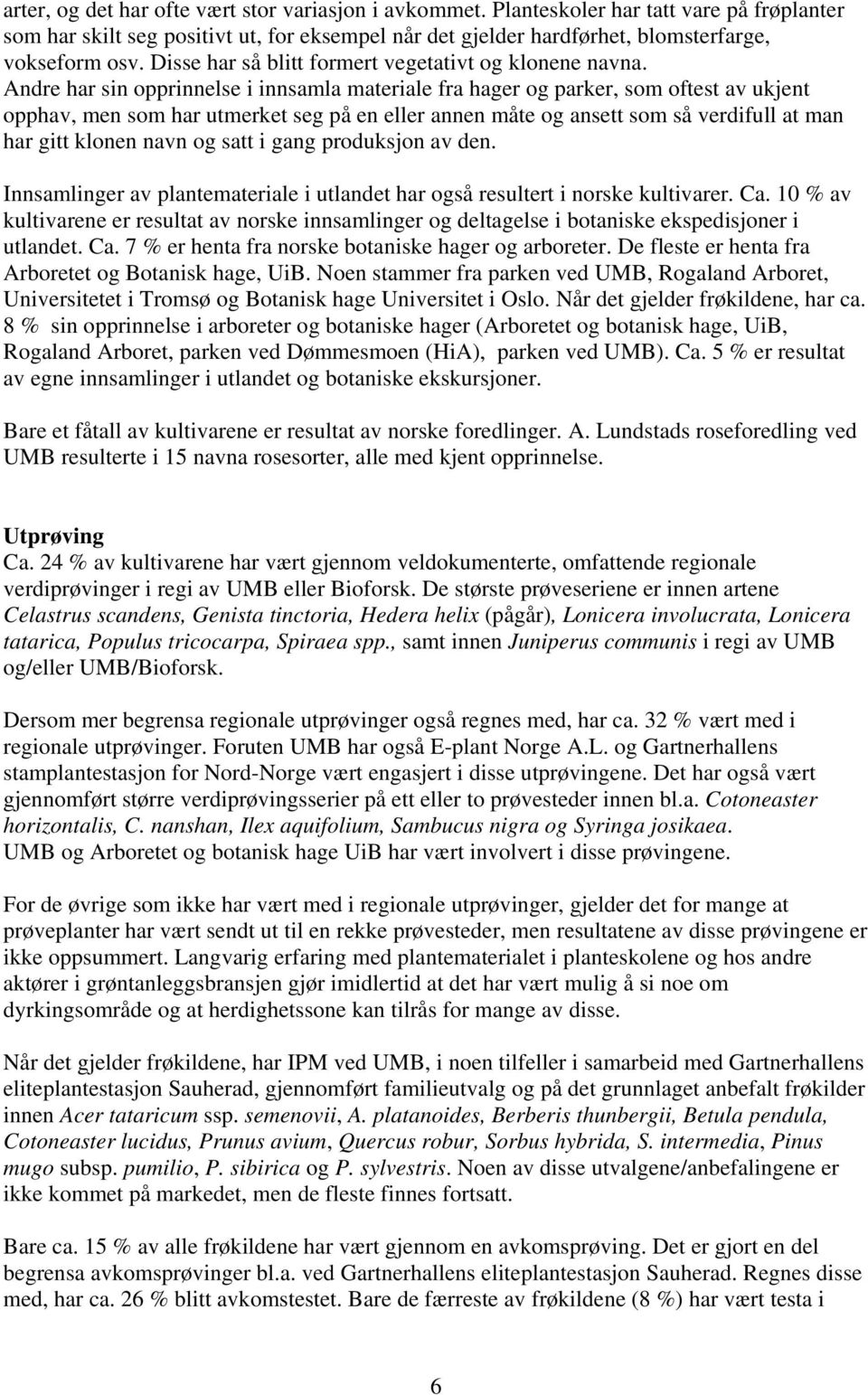 arter, og det har ofte vært stor variasjon i avkommet. Planteskoler har tatt vare på frøplanter som har skilt seg positivt ut, for eksempel når det gjelder hardførhet, blomsterfarge, vokseform osv. Disse har så blitt formert vegetativt og klonene navna. Andre har sin opprinnelse i innsamla materiale fra hager og parker, som oftest av ukjent opphav, men som har utmerket seg på en eller annen måte og ansett som så verdifull at man har gitt klonen navn og satt i gang produksjon av den.

Innsamlinger av plantemateriale i utlandet har også resultert i norske kultivarer. Ca. 10 % av kultivarene er resultat av norske innsamlinger og deltagelse i botaniske ekspedisjoner i utlandet. Ca. 7 % er henta fra norske botaniske hager og arboreter. De fleste er henta fra Arboretet og Botanisk hage, UiB. Noen stammer fra parken ved UMB, Rogaland Arboret, Universitetet i Tromsø og Botanisk hage Universitet i Oslo. Når det gjelder frøkildene, har ca. 8 % sin opprinnelse i arboreter og botaniske hager (Arboretet og botanisk hage, UiB, Rogaland Arboret, parken ved Dømmesmoen (HiA), parken ved UMB). Ca. 5 % er resultat av egne innsamlinger i utlandet og botaniske ekskursjoner.

Bare et fåtall av kultivarene er resultat av norske foredlinger. A. Lundstads roseforedling ved UMB resulterte i 15 navna rosesorter, alle med kjent opprinnelse.

Utprøving
Ca. 24 % av kultivarene har vært gjennom veldokumenterte, omfattende regionale verdiprøvinger i regi av UMB eller Bioforsk. De største prøveseriene er innen artene Celastrus scandens, Genista tinctoria, Hedera helix (pågår), Lonicera involucrata, Lonicera tatarica, Populus tricocarpa, Spiraea spp., samt innen Juniperus communis i regi av UMB og/eller UMB/Bioforsk.

Dersom mer begrensa regionale utprøvinger også regnes med, har ca. 32 % vært med i regionale utprøvinger. Foruten UMB har også E-plant Norge A.L. og Gartnerhallens stamplantestasjon for Nord-Norge vært engasjert i disse utprøvingene. Det har også vært gjennomført større verdiprøvingsserier på ett eller to prøvesteder innen bl.a. Cotoneaster horizontalis, C. nanshan, Ilex aquifolium, Sambucus nigra og Syringa josikaea. UMB og Arboretet og botanisk hage UiB har vært involvert i disse prøvingene.

For de øvrige som ikke har vært med i regionale utprøvinger, gjelder det for mange at prøveplanter har vært sendt ut til en rekke prøvesteder, men resultatene av disse prøvingene er ikke oppsummert. Langvarig erfaring med plantematerialet i planteskolene og hos andre aktører i grøntanleggsbransjen gjør imidlertid at det har vært mulig å si noe om dyrkingsområde og at herdighetssone kan tilrås for mange av disse.

Når det gjelder frøkildene, har IPM ved UMB, i noen tilfeller i samarbeid med Gartnerhallens eliteplantestasjon Sauherad, gjennomført familieutvalg og på det grunnlaget anbefalt frøkilder innen Acer tataricum ssp. semenovii, A. platanoides, Berberis thunbergii, Betula pendula, Cotoneaster lucidus, Prunus avium, Quercus robur, Sorbus hybrida, S. intermedia, Pinus mugo subsp. pumilio, P. sibirica og P. sylvestris. Noen av disse utvalgene/anbefalingene er ikke kommet på markedet, men de fleste finnes fortsatt.

Bare ca. 15 % av alle frøkildene har vært gjennom en avkomsprøving. Det er gjort en del begrensa avkomsprøvinger bl.a. ved Gartnerhallens eliteplantestasjon Sauherad. Regnes disse med, har ca. 26 % blitt avkomstestet. Bare de færreste av frøkildene (8 %) har vært testa i

6